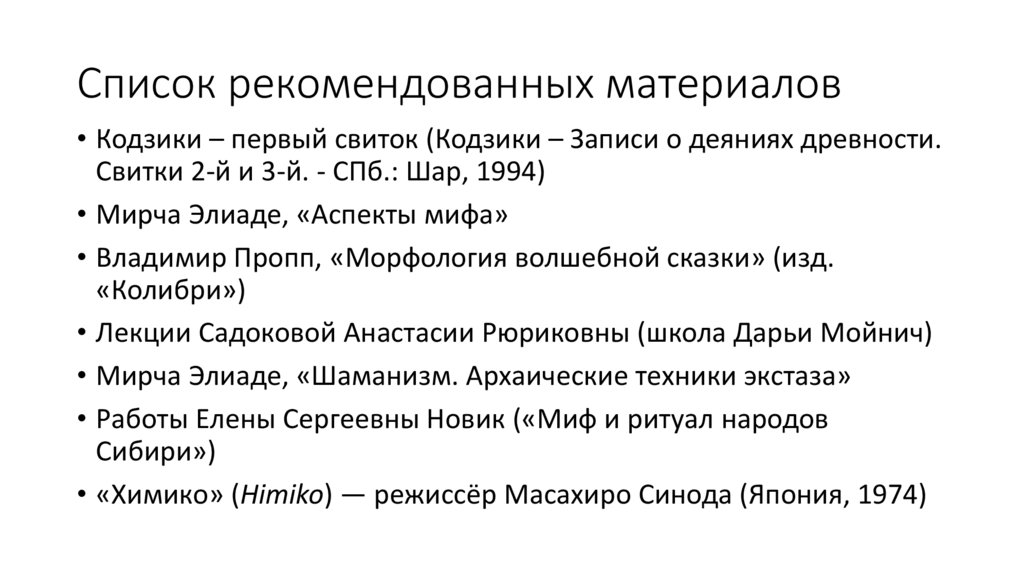 Список рекомендованных материалов

• Кодзики – первый свиток (Кодзики – Записи о деяниях древности. Свитки 2-й и 3-й. - СПб.: Шар, 1994)
• Мирча Элиаде, «Аспекты мифа»
• Владимир Пропп, «Морфология волшебной сказки» (изд. «Колибри»)
• Лекции Садоковой Анастасии Рюриковны (школа Дарьи Мойнич)
• Мирча Элиаде, «Шаманизм. Архаические техники экстаза»
• Работы Елены Сергеевны Новик («Миф и ритуал народов Сибири»)
• «Химико» (Himiko) — режиссёр Масахиро Синода (Япония, 1974)